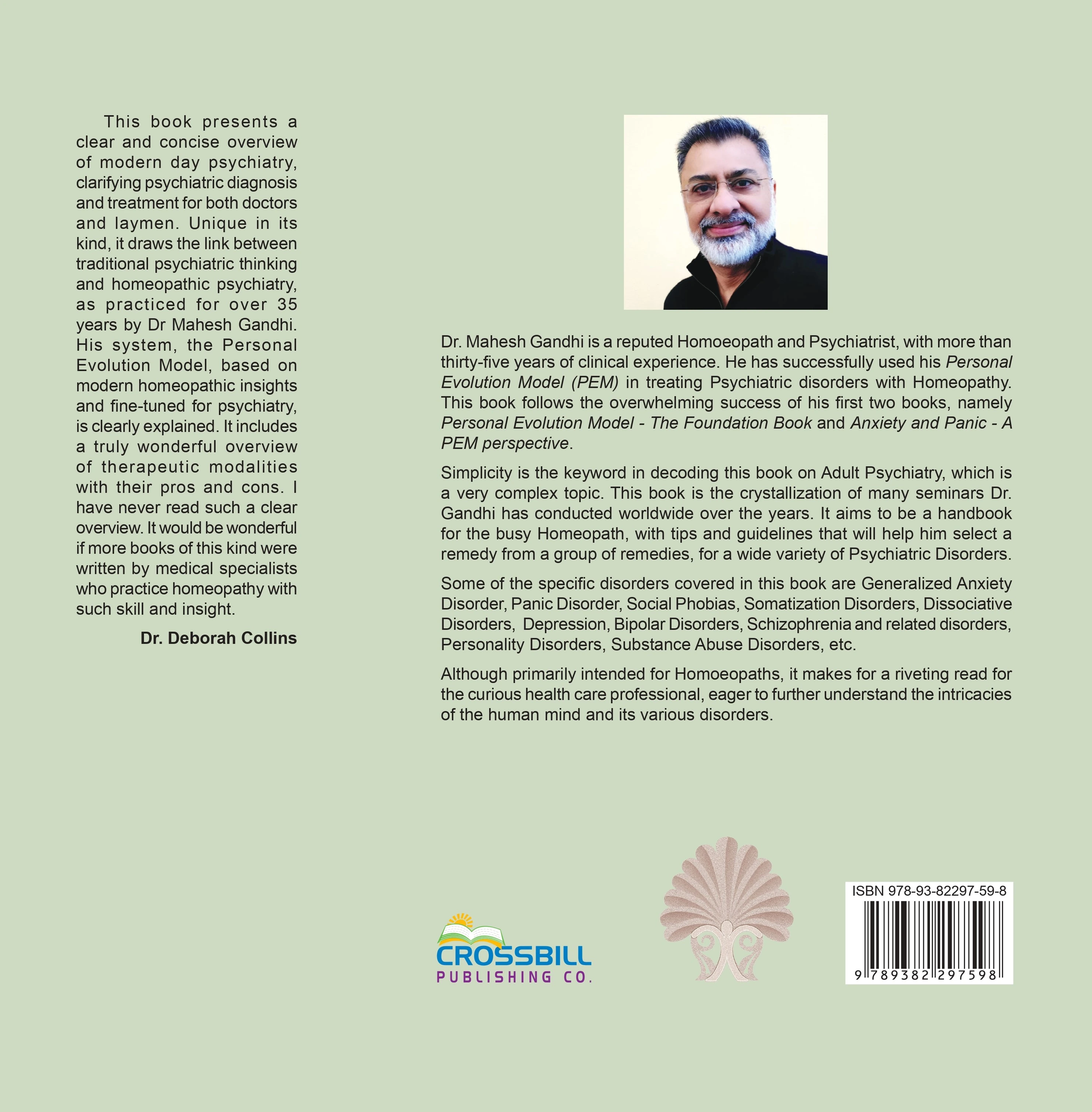 This book presents a clear and concise overview of modern day psychiatry, clarifying psychiatric diagnosis and treatment for both doctors and laymen. Unique in its kind, it draws the link between traditional psychiatric thinking and homeopathic psychiatry, as practiced for over 35 years by Dr Mahesh Gandhi. His system, the Personal Evolution Model, based on modern homeopathic insights and fine-tuned for psychiatry, is clearly explained. It includes a truly wonderful overview of therapeutic modalities with their pros and cons. I have never read such a clear overview. It would be wonderful if more books of this kind were written by medical specialists who practice homeopathy with such skill and insight.

Dr. Deborah Collins

Dr. Mahesh Gandhi is a reputed Homoeopath and Psychiatrist, with more than thirty-five years of clinical experience. He has successfully used his Personal Evolution Model (PEM) in treating Psychiatric disorders with Homeopathy. This book follows the overwhelming success of his first two books, namely Personal Evolution Model - The Foundation Book and Anxiety and Panic - A PEM perspective.

Simplicity is the keyword in decoding this book on Adult Psychiatry, which is a very complex topic. This book is the crystallization of many seminars Dr. Gandhi has conducted worldwide over the years. It aims to be a handbook for the busy Homeopath, with tips and guidelines that will help him select a remedy from a group of remedies, for a wide variety of Psychiatric Disorders.

Some of the specific disorders covered in this book are Generalized Anxiety Disorder, Panic Disorder, Social Phobias, Somatization Disorders, Dissociative Disorders, Depression, Bipolar Disorders, Schizophrenia and related disorders, Personality Disorders, Substance Abuse Disorders, etc.

Although primarily intended for Homoeopaths, it makes for a riveting read for the curious health care professional, eager to further understand the intricacies of the human mind and its various disorders.

CROSSBILL
PUBLISHING CO.

ISBN 978-93-82297-59-8
9 789382 297598